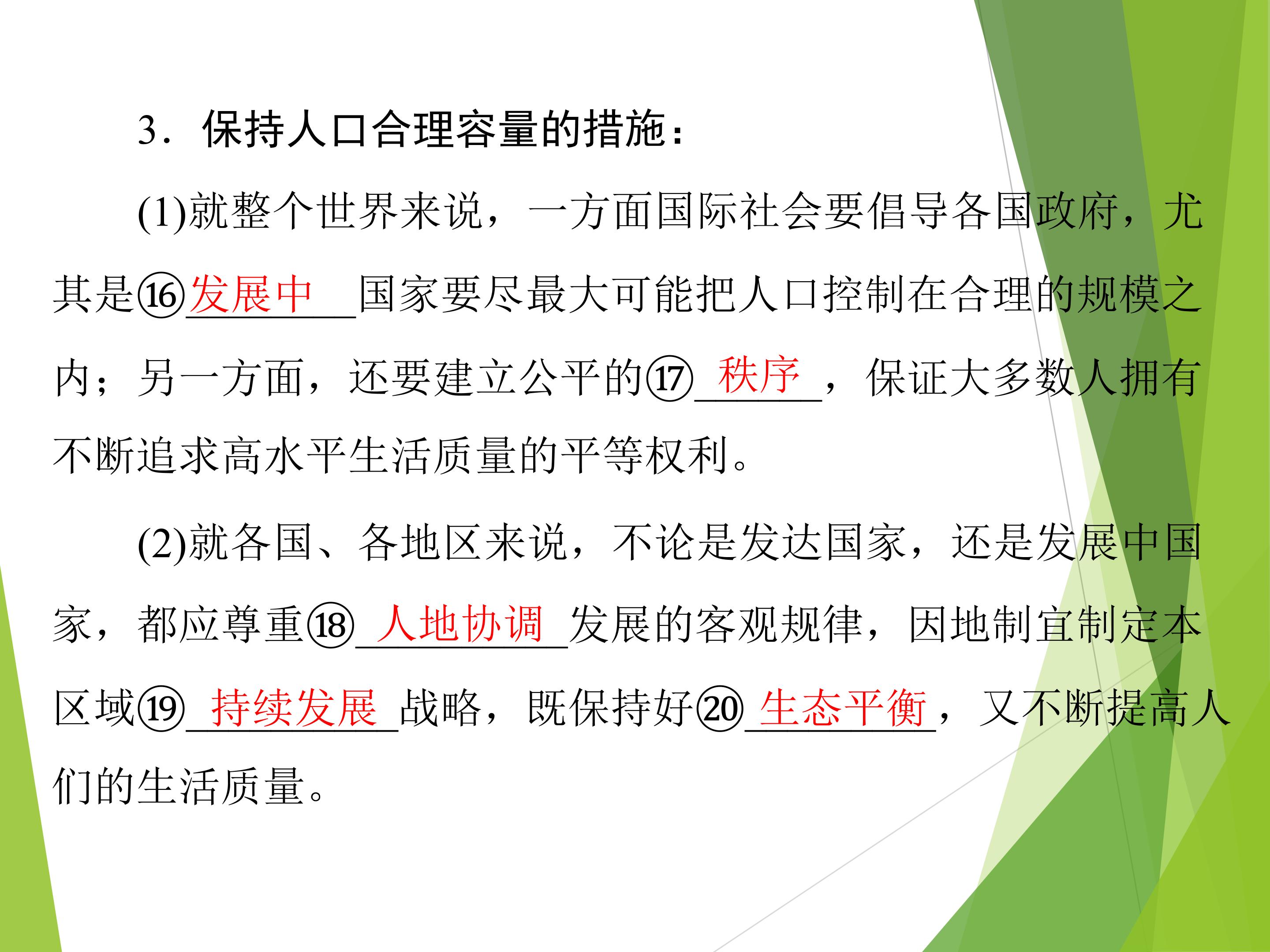 3．保持人口合理容量的措施：

(1)就整个世界来说，一方面国际社会要倡导各国政府，尤其是⑯发展中国家要尽最大可能把人口控制在合理的规模之内；另一方面，还要建立公平的⑰秩序，保证大多数人拥有不断追求高水平生活质量的平等权利。

(2)就各国、各地区来说，不论是发达国家，还是发展中国家，都应尊重⑱人地协调发展的客观规律，因地制宜制定本区域⑲持续发展战略，既保持好⑳生态平衡，又不断提高人们的生活质量。